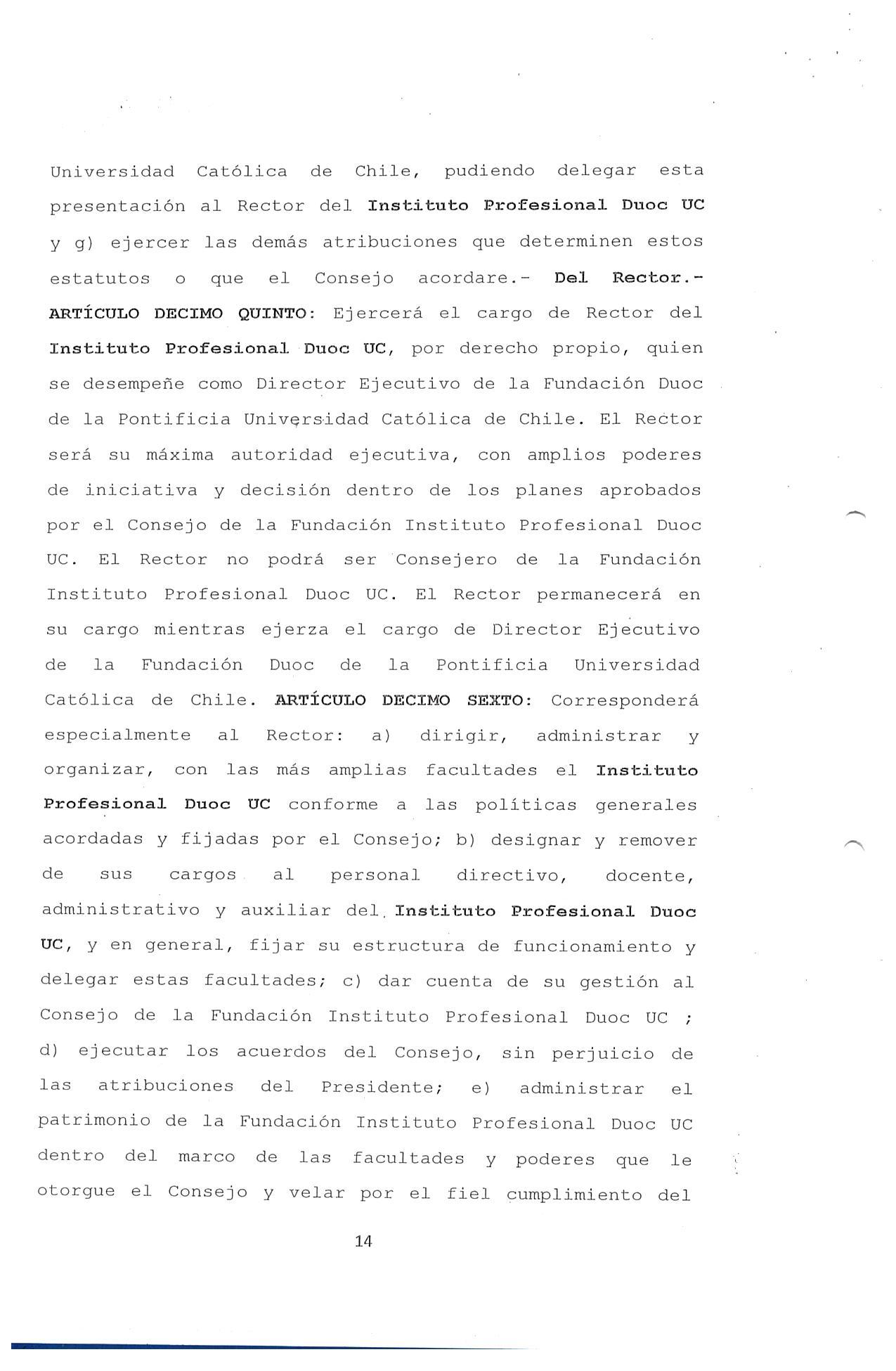 Universidad Católica de Chile, pudiendo delegar esta presentación al Rector del Instituto Profesional Duoc UC y g) ejercer las demás atribuciones que determinen estos estatutos o que el Consejo acordare.- Del Rector.- ARTÍCULO DECIMO QUINTO: Ejercerá el cargo de Rector del Instituto Profesional Duoc UC, por derecho propio, quien se desempeñe como Director Ejecutivo de la Fundación Duoc de la Pontificia Universidad Católica de Chile. El Rector será su máxima autoridad ejecutiva, con amplios poderes de iniciativa y decisión dentro de los planes aprobados por el Consejo de la Fundación Instituto Profesional Duoc UC. El Rector no podrá ser Consejero de la Fundación Instituto Profesional Duoc UC. El Rector permanecerá en su cargo mientras ejerza el cargo de Director Ejecutivo de la Fundación Duoc de la Pontificia Universidad Católica de Chile. ARTÍCULO DECIMO SEXTO: Corresponderá especialmente al Rector: a) dirigir, administrar y organizar, con las más amplias facultades el Instituto Profesional Duoc UC conforme a las políticas generales acordadas y fijadas por el Consejo; b) designar y remover de sus cargos al personal directivo, docente, administrativo y auxiliar del Instituto Profesional Duoc UC, y en general, fijar su estructura de funcionamiento y delegar estas facultades; c) dar cuenta de su gestión al Consejo de la Fundación Instituto Profesional Duoc UC ; d) ejecutar los acuerdos del Consejo, sin perjuicio de las atribuciones del Presidente; e) administrar el patrimonio de la Fundación Instituto Profesional Duoc UC dentro del marco de las facultades y poderes que le otorgue el Consejo y velar por el fiel cumplimiento del

14